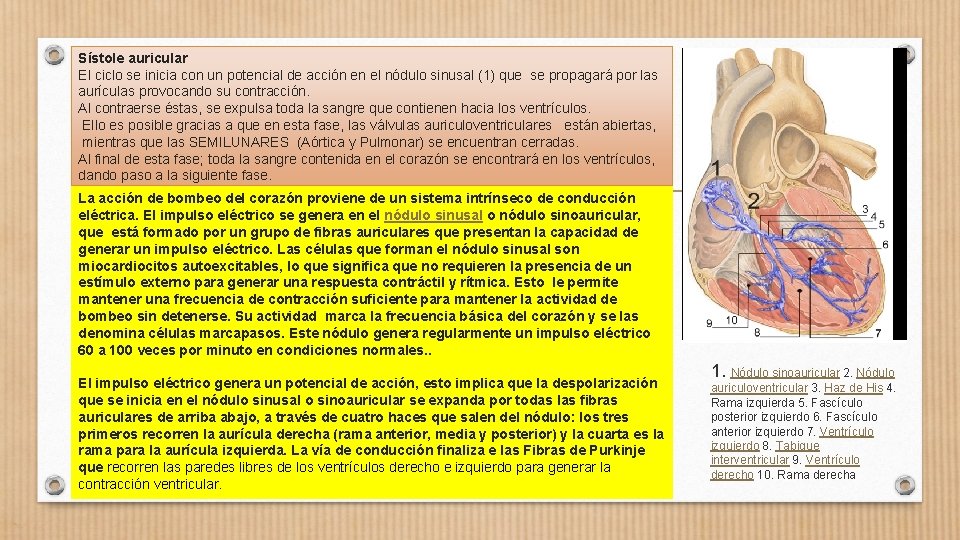 Sístole auricular
El ciclo se inicia con un potencial de acción en el nódulo sinusal (1) que se propagará por las aurículas provocando su contracción.
Al contraerse éstas, se expulsa toda la sangre que contienen hacia los ventrículos.
Ello es posible gracias a que en esta fase, las válvulas auriculoventriculares están abiertas, mientras que las SEMILUNARES (Aórtica y Pulmonar) se encuentran cerradas.
Al final de esta fase; toda la sangre contenida en el corazón se encontrará en los ventrículos, dando paso a la siguiente fase.

La acción de bombeo del corazón proviene de un sistema intrínseco de conducción eléctrica. El impulso eléctrico se genera en el nódulo sinusal o nódulo sinoauricular, que está formado por un grupo de fibras auriculares que presentan la capacidad de generar un impulso eléctrico. Las células que forman el nódulo sinusal son miocardiocitos autoexcitables, lo que significa que no requieren la presencia de un estímulo externo para generar una respuesta contráctil y rítmica. Esto le permite mantener una frecuencia de contracción suficiente para mantener la actividad de bombeo sin detenerse. Su actividad marca la frecuencia básica del corazón y se las denomina células marcapasos. Este nódulo genera regularmente un impulso eléctrico 60 a 100 veces por minuto en condiciones normales..

El impulso eléctrico genera un potencial de acción, esto implica que la despolarización que se inicia en el nódulo sinusal o sinoauricular se expanda por todas las fibras auriculares de arriba abajo, a través de cuatro haces que salen del nódulo: los tres primeros recorren la aurícula derecha (rama anterior, media y posterior) y la cuarta es la rama para la aurícula izquierda. La vía de conducción finaliza e las Fibras de Purkinje que recorren las paredes libres de los ventrículos derecho e izquierdo para generar la contracción ventricular.

1 2 3 4 5 6 7 8 9 10

1. Nódulo sinoauricular 2. Nódulo auriculoventricular 3. Haz de His 4. Rama izquierda 5. Fascículo posterior izquierdo 6. Fascículo anterior izquierdo 7. Ventrículo izquierdo 8. Tabique interventricular 9. Ventrículo derecho 10. Rama derecha